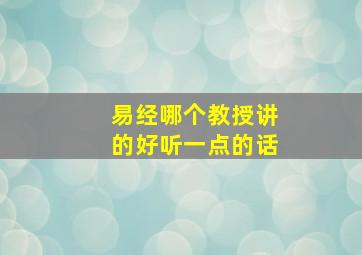 易经哪个教授讲的好听一点的话